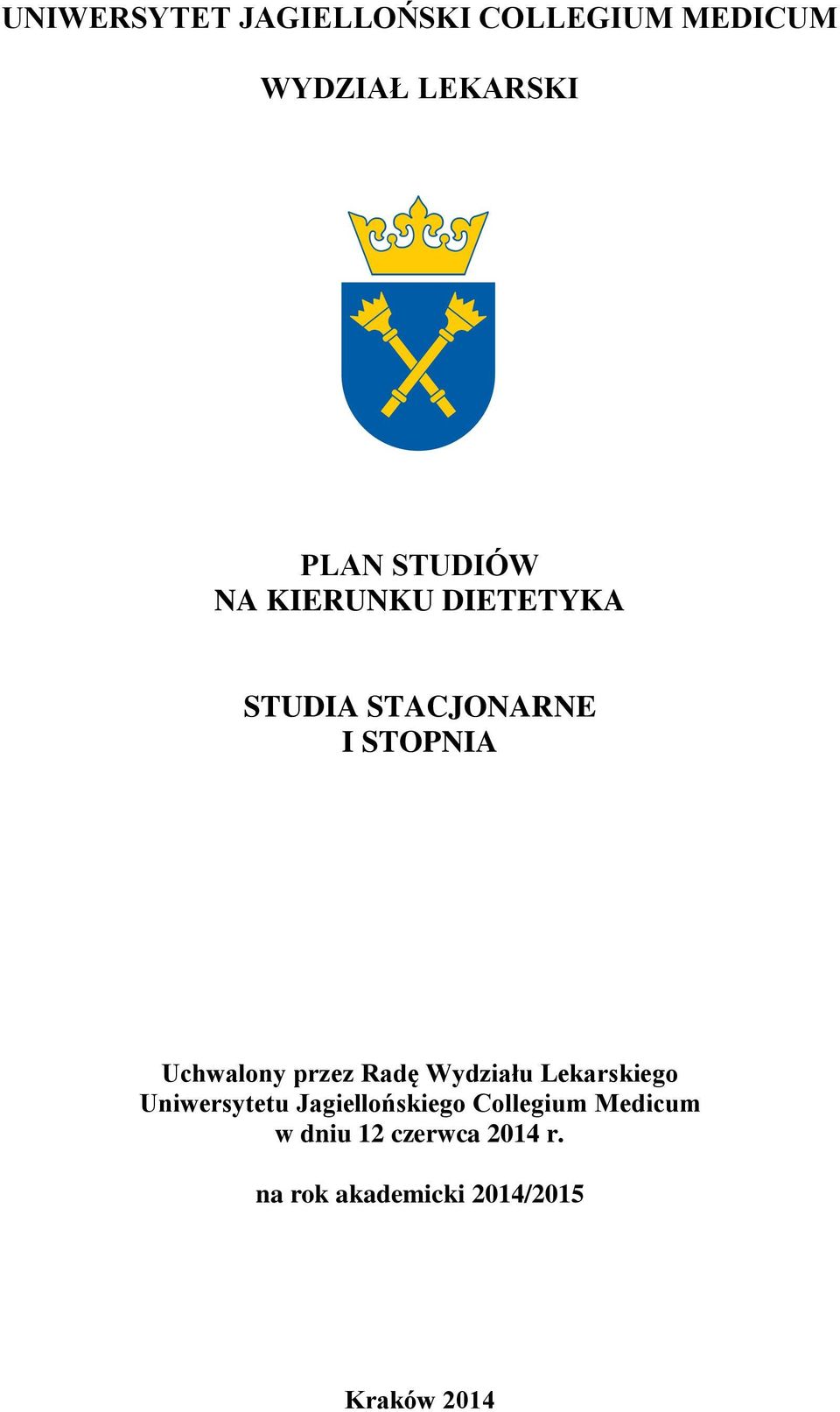 UNIWERSYTET JAGIELLOŃSKI COLLEGIUM MEDICUM

WYDZIAŁ LEKARSKI

PLAN STUDIÓW
NA KIERUNKU DIETETYKA

STUDIA STACJONARNE
I STOPNIA

Uchwalony przez Radę Wydziału Lekarskiego Uniwersytetu Jagiellońskiego Collegium Medicum w dniu 12 czerwca 2014 r.

na rok akademicki 2014/2015

Kraków 2014